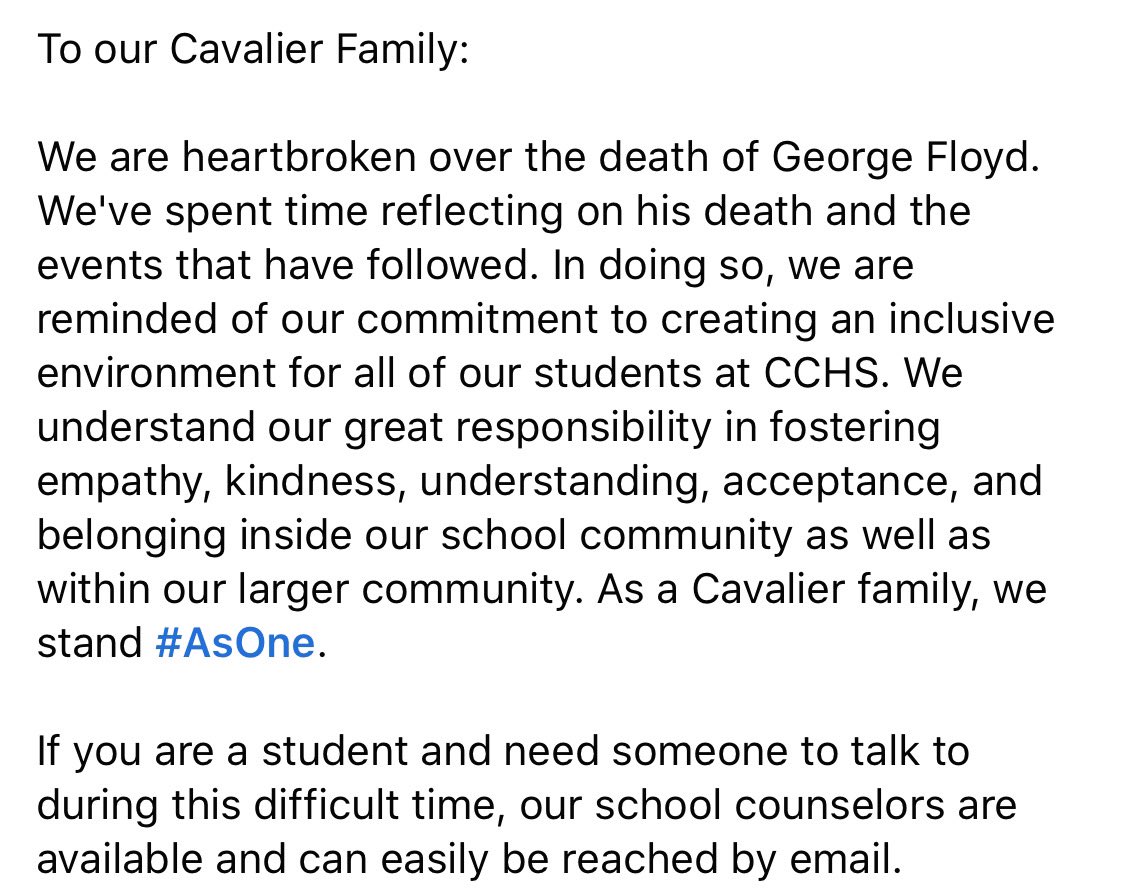 To our Cavalier Family:

We are heartbroken over the death of George Floyd. We've spent time reflecting on his death and the events that have followed. In doing so, we are reminded of our commitment to creating an inclusive environment for all of our students at CCHS. We understand our great responsibility in fostering empathy, kindness, understanding, acceptance, and belonging inside our school community as well as within our larger community. As a Cavalier family, we stand #AsOne.

If you are a student and need someone to talk to during this difficult time, our school counselors are available and can easily be reached by email.